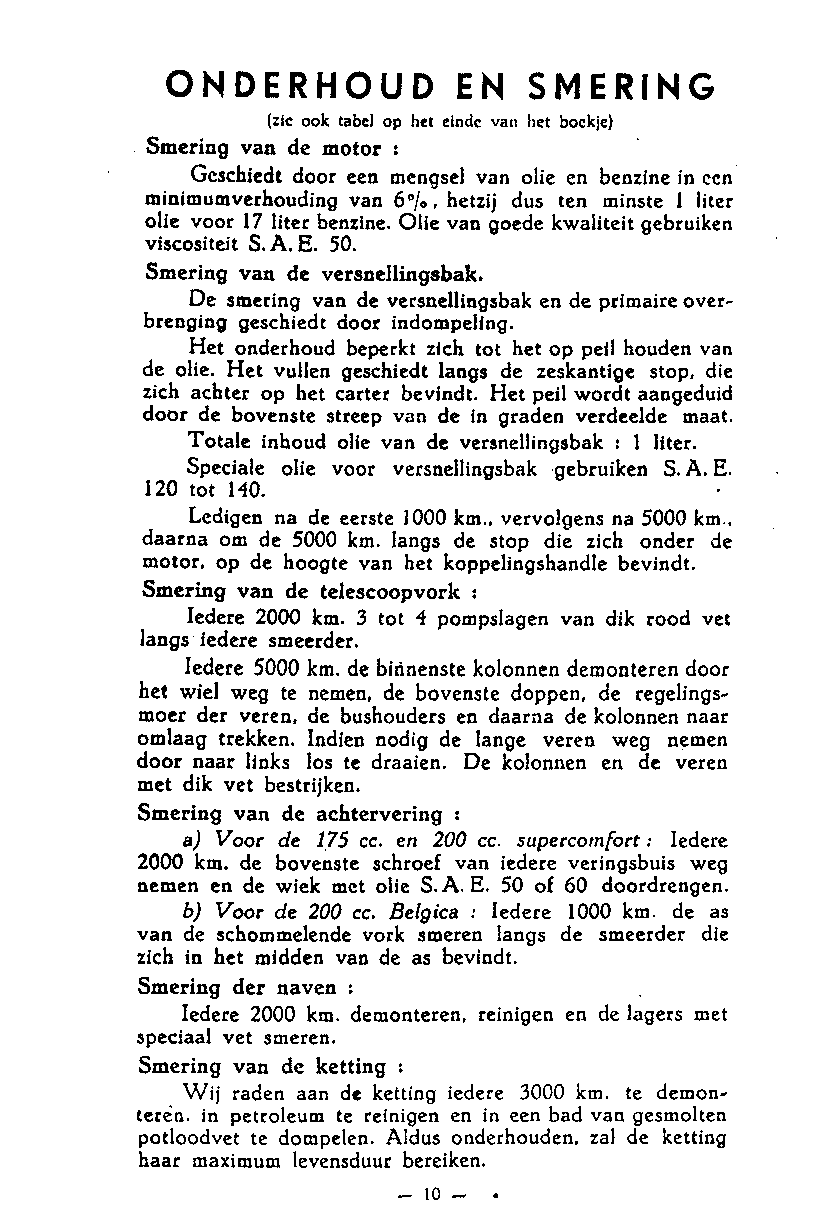 ONDERHOUD EN SMERING

(zie ook tabel op het einde van het boekje)

Smering van de motor :

Geschiedt door een mengsel van olie en benzine in een minimumverhouding van 6%, hetzij dus ten minste 1 liter olie voor 17 liter benzine. Olie van goede kwaliteit gebruiken viscositeit S. A. E. 50.

Smering van de versnellingsbak.

De smering van de versnellingsbak en de primaire overbrenging geschiedt door indompeling.

Het onderhoud beperkt zich tot het op peil houden van de olie. Het vullen geschiedt langs de zeskantige stop, die zich achter op het carter bevindt. Het peil wordt aangeduid door de bovenste streep van de in graden verdeelde maat.

Totale inhoud olie van de versnellingsbak : 1 liter.

Speciale olie voor versnellingsbak gebruiken S. A. E. 120 tot 140.

Ledigen na de eerste 1000 km., vervolgens na 5000 km., daarna om de 5000 km. langs de stop die zich onder de motor, op de hoogte van het koppelingshandle bevindt.

Smering van de telescoopvork :

Iedere 2000 km. 3 tot 4 pompslagen van dik rood vet langs iedere smeerder.

Iedere 5000 km. de binnenste kolonnen demonteren door het wiel weg te nemen, de bovenste doppen, de regelingsmoer der veren, de bushouders en daarna de kolonnen naar omlaag trekken. Indien nodig de lange veren weg nemen door naar links los te draaien. De kolonnen en de veren met dik vet bestrijken.

Smering van de achtervering :

a) Voor de 175 cc. en 200 cc. supercomfort : Iedere 2000 km. de bovenste schroef van iedere veringsbuis weg nemen en de wiek met olie S. A. E. 50 of 60 doordrengen.

b) Voor de 200 cc. Belgica : Iedere 1000 km. de as van de schommelende vork smeren langs de smeerder die zich in het midden van de as bevindt.

Smering der naven :

Iedere 2000 km. demonteren, reinigen en de lagers met speciaal vet smeren.

Smering van de ketting :

Wij raden aan de ketting iedere 3000 km. te demonteren, in petroleum te reinigen en in een bad van gesmolten potloodvet te dompelen. Aldus onderhouden, zal de ketting haar maximum levensduur bereiken.

— 10 —